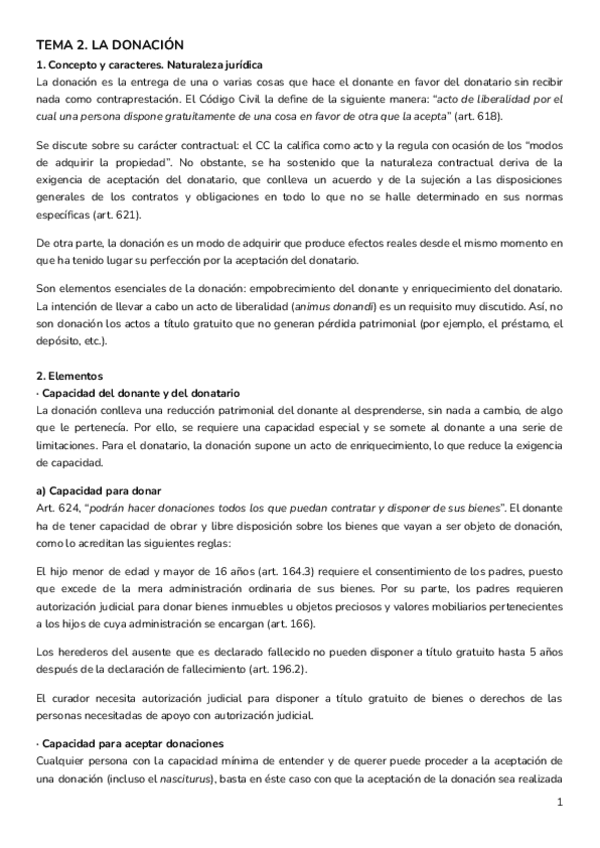 TEMA 2. LA DONACIÓN

1. Concepto y caracteres. Naturaleza jurídica

La donación es la entrega de una o varias cosas que hace el donante en favor del donatario sin recibir nada como contraprestación. El Código Civil la define de la siguiente manera: "acto de liberalidad por el cual una persona dispone gratuitamente de una cosa en favor de otra que la acepta" (art. 618).

Se discute sobre su carácter contractual: el CC la califica como acto y la regula con ocasión de los "modos de adquirir la propiedad". No obstante, se ha sostenido que la naturaleza contractual deriva de la exigencia de aceptación del donatario, que conlleva un acuerdo y de la sujeción a las disposiciones generales de los contratos y obligaciones en todo lo que no se halle determinado en sus normas específicas (art. 621).

De otra parte, la donación es un modo de adquirir que produce efectos reales desde el mismo momento en que ha tenido lugar su perfección por la aceptación del donatario.

Son elementos esenciales de la donación: empobrecimiento del donante y enriquecimiento del donatario. La intención de llevar a cabo un acto de liberalidad (animus donandi) es un requisito muy discutido. Así, no son donación los actos a título gratuito que no generan pérdida patrimonial (por ejemplo, el préstamo, el depósito, etc.).

2. Elementos

· Capacidad del donante y del donatario

La donación conlleva una reducción patrimonial del donante al desprenderse, sin nada a cambio, de algo que le pertenecía. Por ello, se requiere una capacidad especial y se somete al donante a una serie de limitaciones. Para el donatario, la donación supone un acto de enriquecimiento, lo que reduce la exigencia de capacidad.

a) Capacidad para donar

Art. 624, "podrán hacer donaciones todos los que puedan contratar y disponer de sus bienes". El donante ha de tener capacidad de obrar y libre disposición sobre los bienes que vayan a ser objeto de donación, como lo acreditan las siguientes reglas:

El hijo menor de edad y mayor de 16 años (art. 164.3) requiere el consentimiento de los padres, puesto que excede de la mera administración ordinaria de sus bienes. Por su parte, los padres requieren autorización judicial para donar bienes inmuebles u objetos preciosos y valores mobiliarios pertenecientes a los hijos de cuya administración se encargan (art. 166).

Los herederos del ausente que es declarado fallecido no pueden disponer a título gratuito hasta 5 años después de la declaración de fallecimiento (art. 196.2).

El curador necesita autorización judicial para disponer a título gratuito de bienes o derechos de las personas necesitadas de apoyo con autorización judicial.

· Capacidad para aceptar donaciones

Cualquier persona con la capacidad mínima de entender y de querer puede proceder a la aceptación de una donación (incluso el nasciturus), basta en éste caso con que la aceptación de la donación sea realizada

1